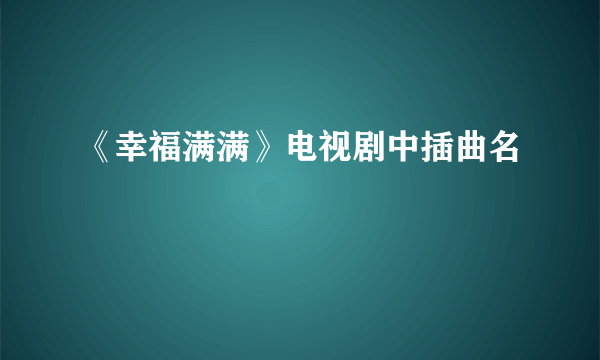 《幸福满满》电视剧中插曲名